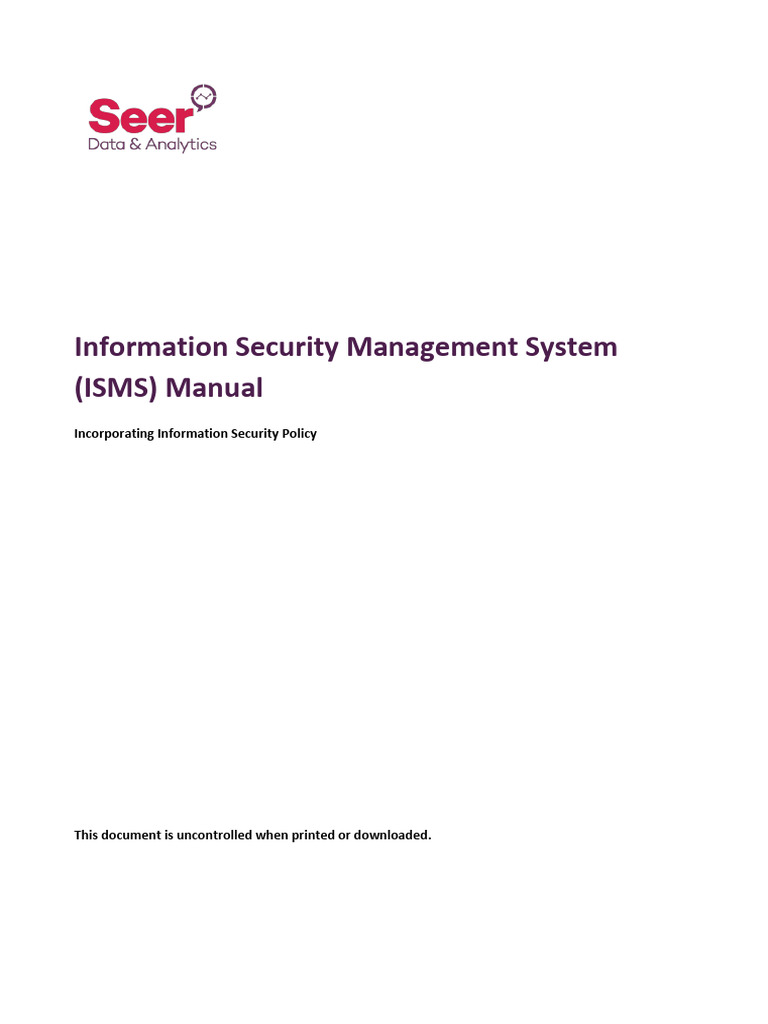 Seer
Data & Analytics

Information Security Management System (ISMS) Manual

Incorporating Information Security Policy

This document is uncontrolled when printed or downloaded.